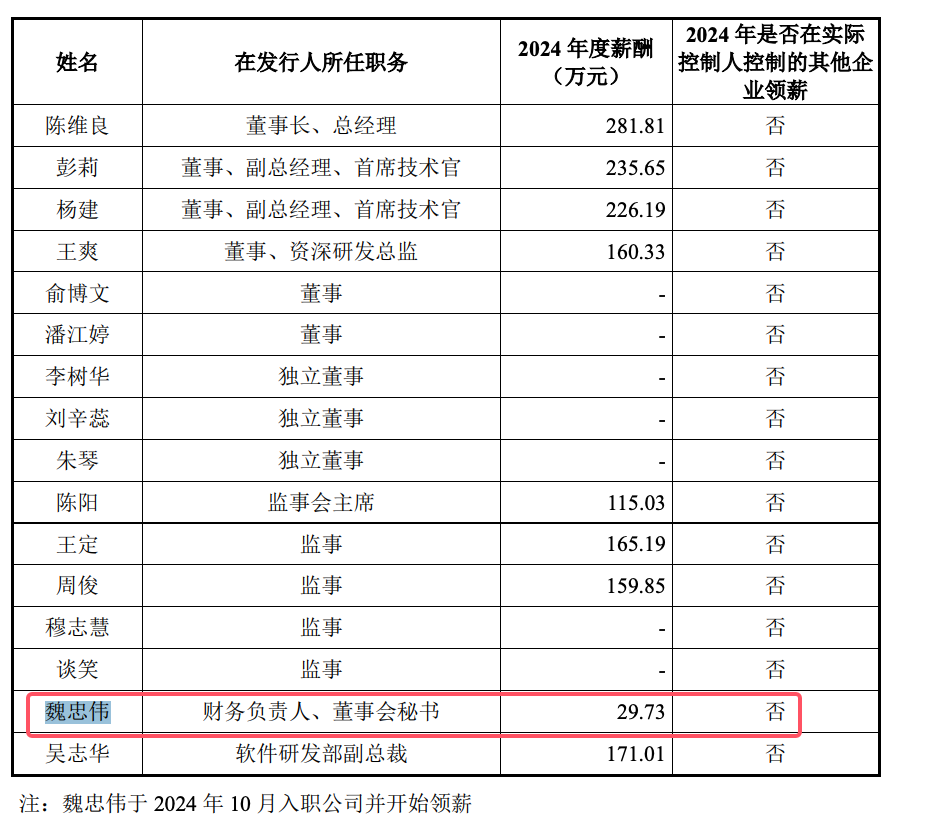 | 姓名 | 在发行人所任职务 | 2024 年度薪酬（万元） | 2024 年是否在实际控制人控制的其他企业领薪 |
|---|---|---|---|
| 陈维良 | 董事长、总经理 | 281.81 | 否 |
| 彭莉 | 董事、副总经理、首席技术官 | 235.65 | 否 |
| 杨建 | 董事、副总经理、首席技术官 | 226.19 | 否 |
| 王爽 | 董事、资深研发总监 | 160.33 | 否 |
| 俞博文 | 董事 | - | 否 |
| 潘江婷 | 董事 | - | 否 |
| 李树华 | 独立董事 | - | 否 |
| 刘辛蕊 | 独立董事 | - | 否 |
| 朱琴 | 独立董事 | - | 否 |
| 陈阳 | 监事会主席 | 115.03 | 否 |
| 王定 | 监事 | 165.19 | 否 |
| 周俊 | 监事 | 159.85 | 否 |
| 穆志慧 | 监事 | - | 否 |
| 谈笑 | 监事 | - | 否 |
| 魏忠伟 | 财务负责人、董事会秘书 | 29.73 | 否 |
| 吴志华 | 软件研发部副总裁 | 171.01 | 否 |

注：魏忠伟于 2024 年 10 月入职公司并开始领薪